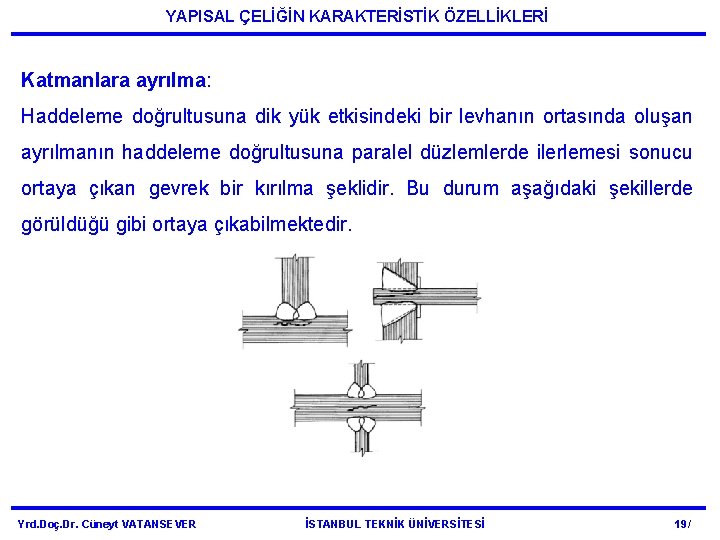 YAPISAL ÇELİĞİN KARAKTERİSTİK ÖZELLİKLERİ

Katmanlara ayrılma:
Haddeleme doğrultusuna dik yük etkisindeki bir levhanın ortasında oluşan ayrılmanın haddeleme doğrultusuna paralel düzlemlerde ilerlemesi sonucu ortaya çıkan gevrek bir kırılma şeklidir. Bu durum aşağıdaki şekillerde görüldüğü gibi ortaya çıkabilmektedir.

Yrd.Doç.Dr. Cüneyt VATANSEVER

İSTANBUL TEKNİK ÜNİVERSİTESİ

19/